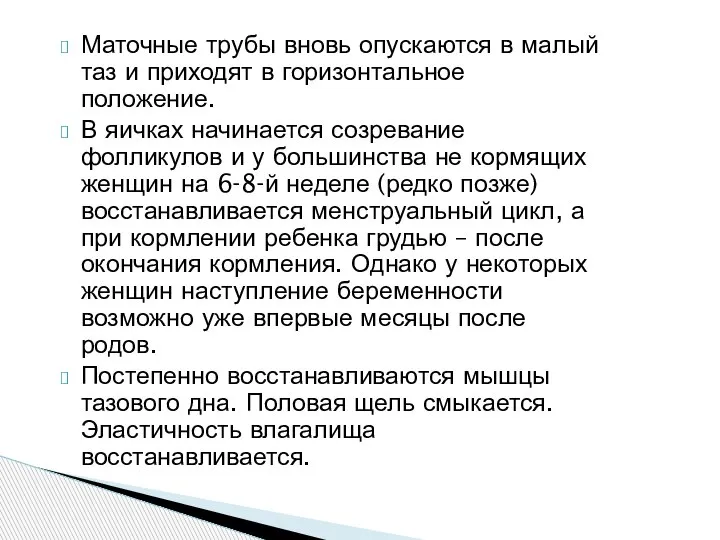 Маточные трубы вновь опускаются в малый таз и приходят в горизонтальное положение.

В яичках начинается созревание фолликулов и у большинства не кормящих женщин на 6-8-й неделе (редко позже) восстанавливается менструальный цикл, а при кормлении ребенка грудью – после окончания кормления. Однако у некоторых женщин наступление беременности возможно уже впервые месяцы после родов.

Постепенно восстанавливаются мышцы тазового дна. Половая щель смыкается. Эластичность влагалища восстанавливается.